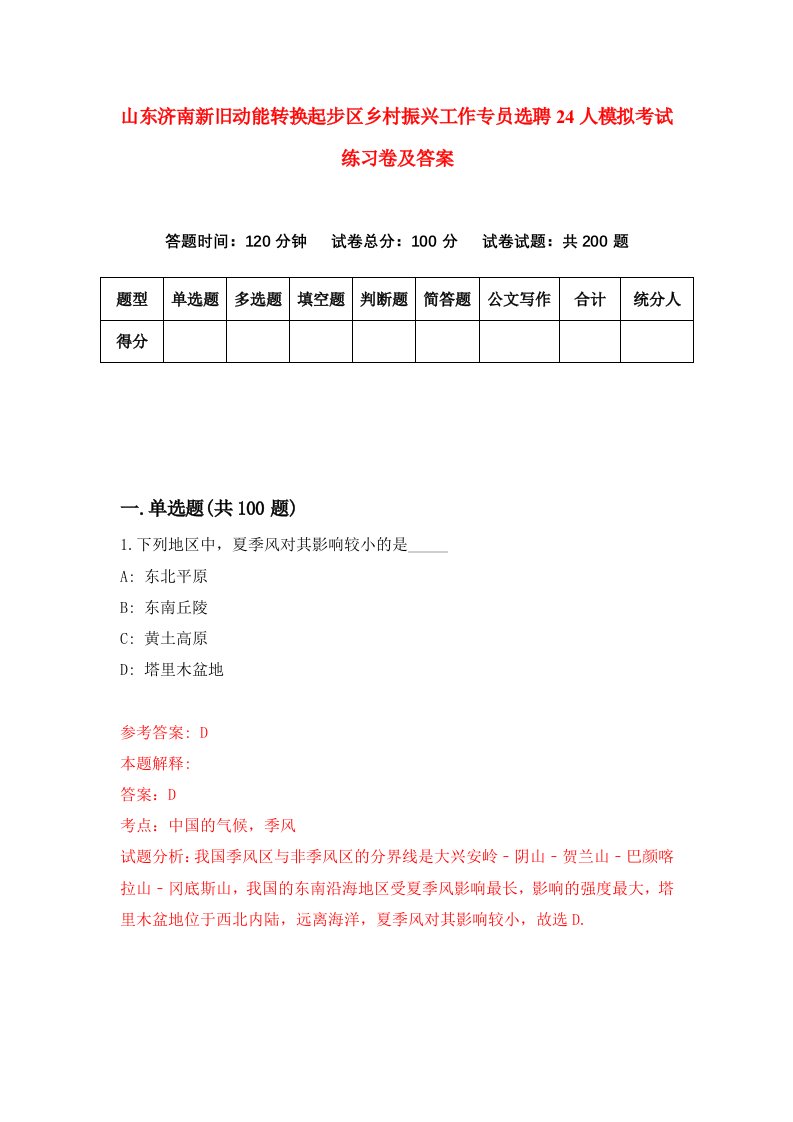 山东济南新旧动能转换起步区乡村振兴工作专员选聘24人模拟考试练习卷及答案

答题时间：120分钟　试卷总分：100分　试卷试题：共200题

| 题型 | 单选题 | 多选题 | 填空题 | 判断题 | 简答题 | 公文写作 | 合计 | 统分人 |
|---|---|---|---|---|---|---|---|---|
| 得分 | | | | | | | | |

一.单选题(共100题)

1.下列地区中，夏季风对其影响较小的是_____

A: 东北平原

B: 东南丘陵

C: 黄土高原

D: 塔里木盆地

参考答案: D

本题解释:

答案：D

考点：中国的气候，季风

试题分析：我国季风区与非季风区的分界线是大兴安岭－阴山－贺兰山－巴颜喀拉山－冈底斯山，我国的东南沿海地区受夏季风影响最长，影响的强度最大，塔里木盆地位于西北内陆，远离海洋，夏季风对其影响较小，故选D.